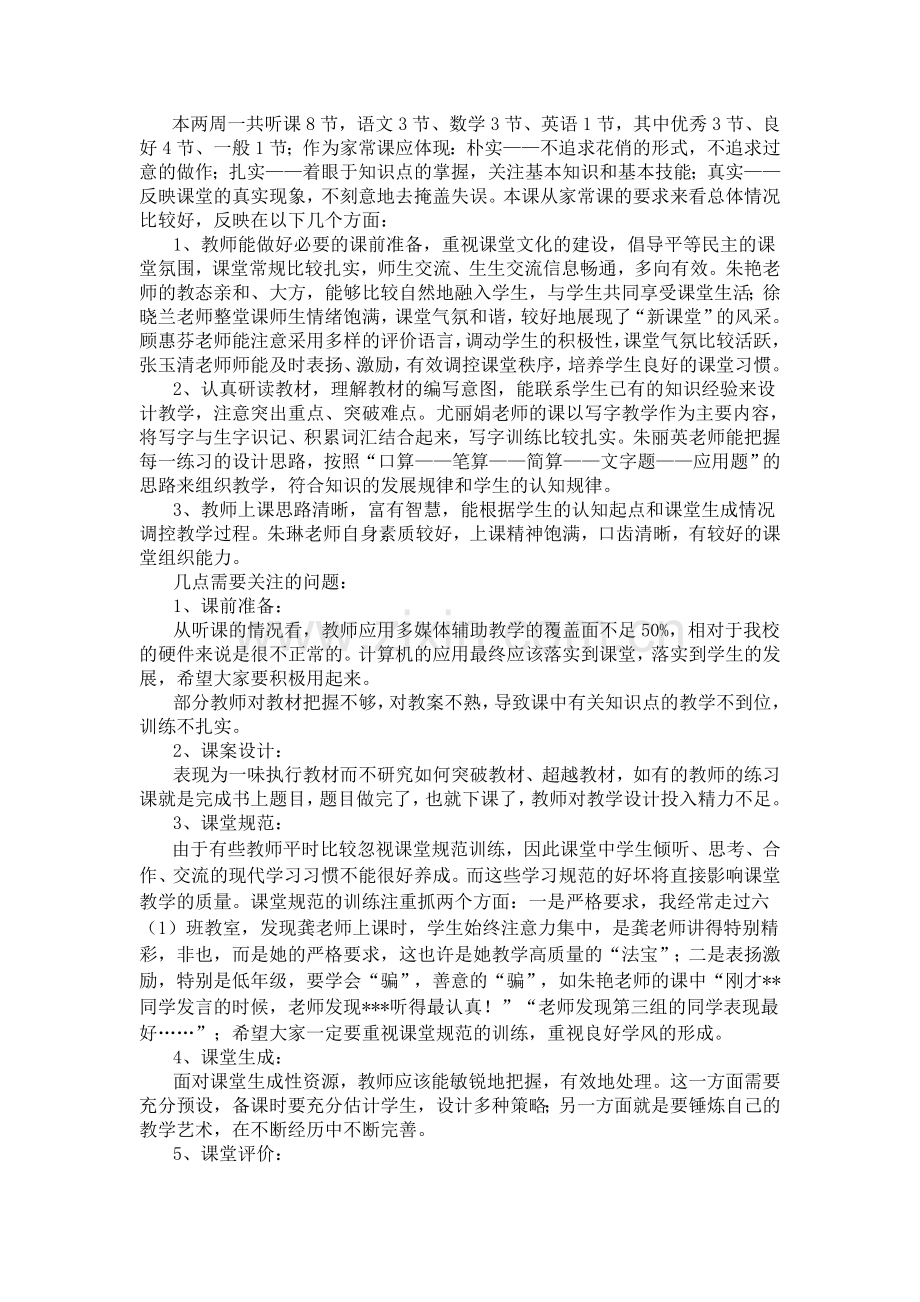 本两周一共听课8节，语文3节、数学3节、英语1节，其中优秀3节、良好4节、一般1节；作为家常课应体现：朴实——不追求花俏的形式，不追求过意的做作；扎实——着眼于知识点的掌握，关注基本知识和基本技能；真实——反映课堂的真实现象，不刻意地去掩盖失误。本课从家常课的要求来看总体情况比较好，反映在以下几个方面：

1、教师能做好必要的课前准备，重视课堂文化的建设，倡导平等民主的课堂氛围，课堂常规比较扎实，师生交流、生生交流信息畅通，多向有效。朱艳老师的教态亲和、大方，能够比较自然地融入学生，与学生共同享受课堂生活；徐晓兰老师整堂课师生情绪饱满，课堂气氛和谐，较好地展现了“新课堂”的风采。顾惠芬老师能注意采用多样的评价语言，调动学生的积极性，课堂气氛比较活跃，张玉清老师师能及时表扬、激励，有效调控课堂秩序，培养学生良好的课堂习惯。

2、认真研读教材，理解教材的编写意图，能联系学生已有的知识经验来设计教学，注意突出重点、突破难点。尤丽娟老师的课以写字教学作为主要内容，将写字与生字识记、积累词汇结合起来，写字训练比较扎实。朱丽英老师能把握每一练习的设计思路，按照“口算——笔算——简算——文字题——应用题”的思路来组织教学，符合知识的发展规律和学生的认知规律。

3、教师上课思路清晰，富有智慧，能根据学生的认知起点和课堂生成情况调控教学过程。朱琳老师自身素质较好，上课精神饱满，口齿清晰，有较好的课堂组织能力。

几点需要关注的问题：

1、课前准备：

从听课的情况看，教师应用多媒体辅助教学的覆盖面不足50%，相对于我校的硬件来说是很不正常的。计算机的应用最终应该落实到课堂，落实到学生的发展，希望大家要积极用起来。

部分教师对教材把握不够，对教案不熟，导致课中有关知识点的教学不到位，训练不扎实。

2、课案设计：

表现为一味执行教材而不研究如何突破教材、超越教材，如有的教师的练习课就是完成书上题目，题目做完了，也就下课了，教师对教学设计投入精力不足。

3、课堂规范：

由于有些教师平时比较忽视课堂规范训练，因此课堂中学生倾听、思考、合作、交流的现代学习习惯不能很好养成。而这些学习规范的好坏将直接影响课堂教学的质量。课堂规范的训练注重抓两个方面：一是严格要求，我经常走过六（1）班教室，发现龚老师上课时，学生始终注意力集中，是龚老师讲得特别精彩，非也，而是她的严格要求，这也许是她教学高质量的“法宝”；二是表扬激励，特别是低年级，要学会“骗”，善意的“骗”，如朱艳老师的课中“刚才**同学发言的时候，老师发现***听得最认真！”“老师发现第三组的同学表现最好……”；希望大家一定要重视课堂规范的训练，重视良好学风的形成。

4、课堂生成：

面对课堂生成性资源，教师应该能敏锐地把握，有效地处理。这一方面需要充分预设，备课时要充分估计学生，设计多种策略；另一方面就是要锤炼自己的教学艺术，在不断经历中不断完善。

5、课堂评价：